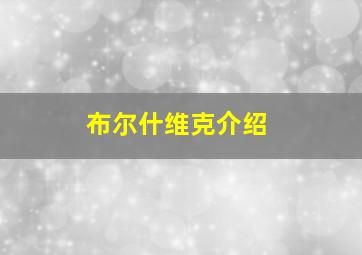 布尔什维克介绍